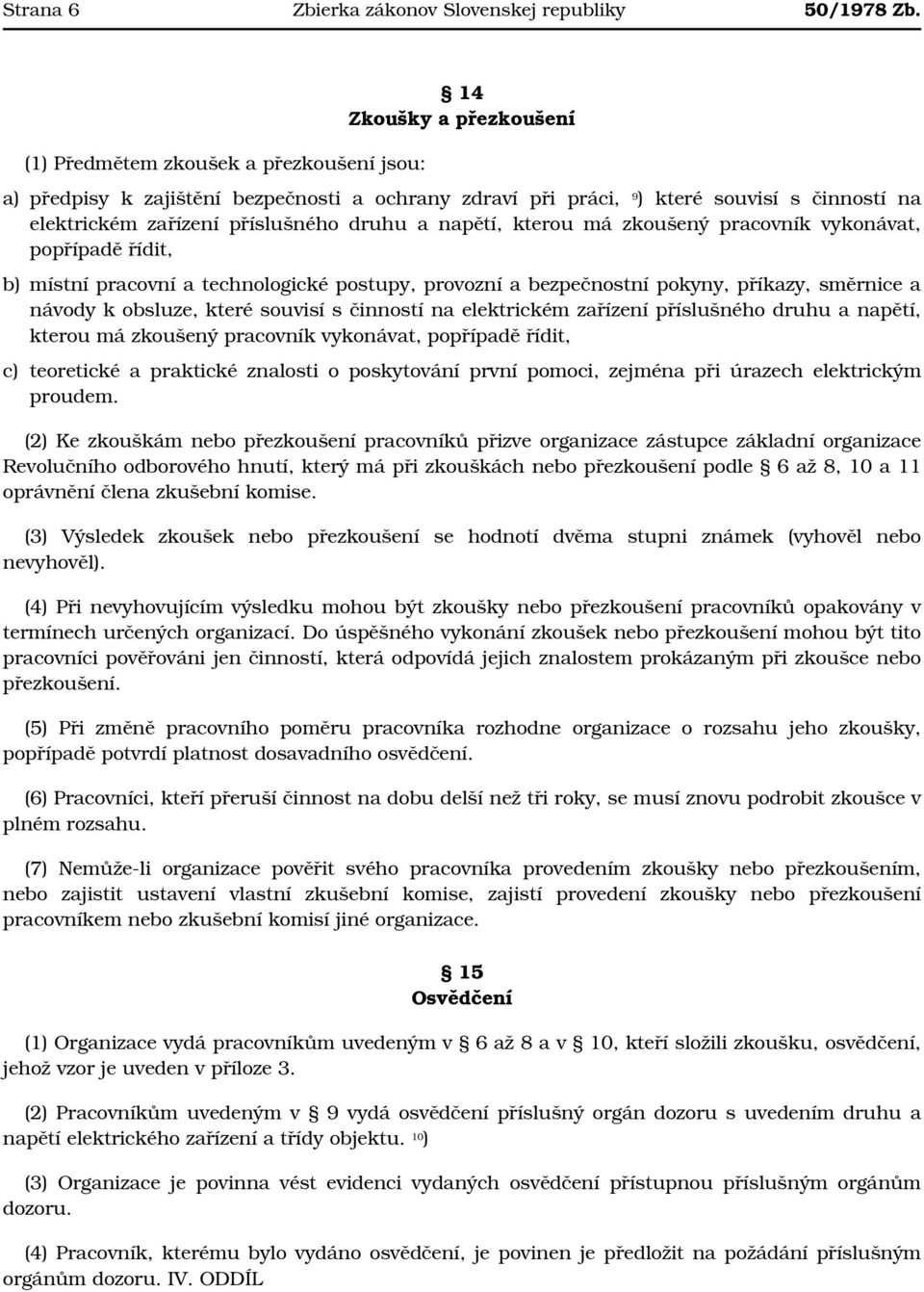 Strana 6 Zbierka zákonov Slovenskej republiky 50/1978 Zb.

§ 14
Zkoušky a přezkoušení

(1) Předmětem zkoušek a přezkoušení jsou:

a) předpisy k zajištění bezpečnosti a ochrany zdraví při práci, $^{9}$) které souvisí s činností na elektrickém zařízení příslušného druhu a napětí, kterou má zkoušený pracovník vykonávat, popřípadě řídit,

b) místní pracovní a technologické postupy, provozní a bezpečnostní pokyny, příkazy, směrnice a návody k obsluze, které souvisí s činností na elektrickém zařízení příslušného druhu a napětí, kterou má zkoušený pracovník vykonávat, popřípadě řídit,

c) teoretické a praktické znalosti o poskytování první pomoci, zejména při úrazech elektrickým proudem.

(2) Ke zkouškám nebo přezkoušení pracovníků přizve organizace zástupce základní organizace Revolučního odborového hnutí, který má při zkouškách nebo přezkoušení podle § 6 až 8, 10 a 11 oprávnění člena zkušební komise.

(3) Výsledek zkoušek nebo přezkoušení se hodnotí dvěma stupni známek (vyhověl nebo nevyhověl).

(4) Při nevyhovujícím výsledku mohou být zkoušky nebo přezkoušení pracovníků opakovány v termínech určených organizací. Do úspěšného vykonání zkoušek nebo přezkoušení mohou být tito pracovníci pověřováni jen činností, která odpovídá jejich znalostem prokázaným při zkoušce nebo přezkoušení.

(5) Při změně pracovního poměru pracovníka rozhodne organizace o rozsahu jeho zkoušky, popřípadě potvrdí platnost dosavadního osvědčení.

(6) Pracovníci, kteří přeruší činnost na dobu delší než tři roky, se musí znovu podrobit zkoušce v plném rozsahu.

(7) Nemůže-li organizace pověřit svého pracovníka provedením zkoušky nebo přezkoušením, nebo zajistit ustavení vlastní zkušební komise, zajistí provedení zkoušky nebo přezkoušení pracovníkem nebo zkušební komisí jiné organizace.

§ 15
Osvědčení

(1) Organizace vydá pracovníkům uvedeným v § 6 až 8 a v § 10, kteří složili zkoušku, osvědčení, jehož vzor je uveden v příloze 3.

(2) Pracovníkům uvedeným v § 9 vydá osvědčení příslušný orgán dozoru s uvedením druhu a napětí elektrického zařízení a třídy objektu. $^{10}$)

(3) Organizace je povinna vést evidenci vydaných osvědčení přístupnou příslušným orgánům dozoru.

(4) Pracovník, kterému bylo vydáno osvědčení, je povinen je předložit na požádání příslušným orgánům dozoru. IV. ODDÍL